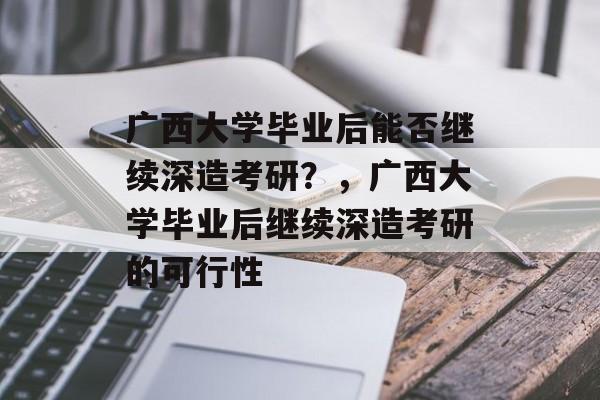 广西大学毕业后能否继续深造考研？，广西大学毕业后继续深造考研的可行性